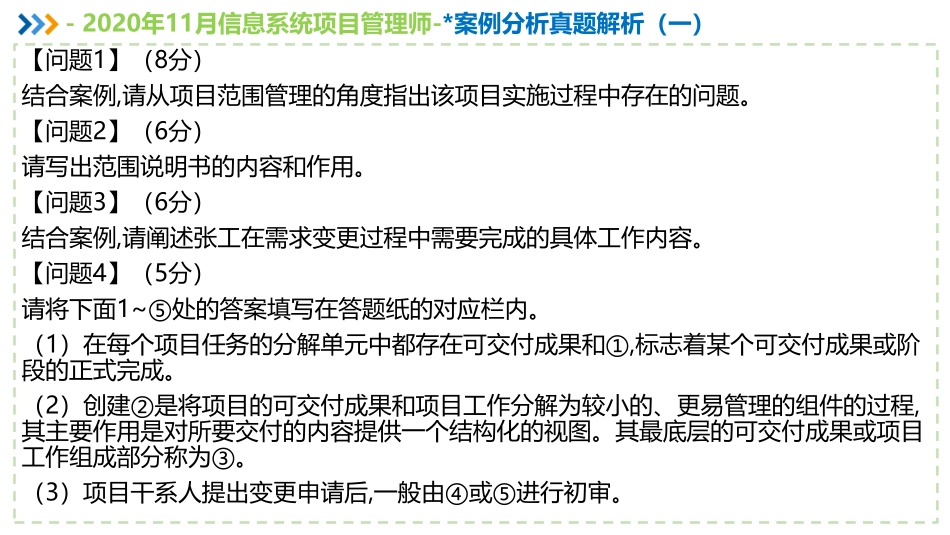 - 2020年11月信息系统项目管理师-*案例分析真题解析（一）

【问题1】（8分）

结合案例,请从项目范围管理的角度指出该项目实施过程中存在的问题。

【问题2】（6分）

请写出范围说明书的内容和作用。

【问题3】（6分）

结合案例,请阐述张工在需求变更过程中需要完成的具体工作内容。

【问题4】（5分）

请将下面1~⑤处的答案填写在答题纸的对应栏内。

（1）在每个项目任务的分解单元中都存在可交付成果和①,标志着某个可交付成果或阶段的正式完成。

（2）创建②是将项目的可交付成果和项目工作分解为较小的、更易管理的组件的过程,其主要作用是对所要交付的内容提供一个结构化的视图。其最底层的可交付成果或项目工作组成部分称为③。

（3）项目干系人提出变更申请后,一般由④或⑤进行初审。